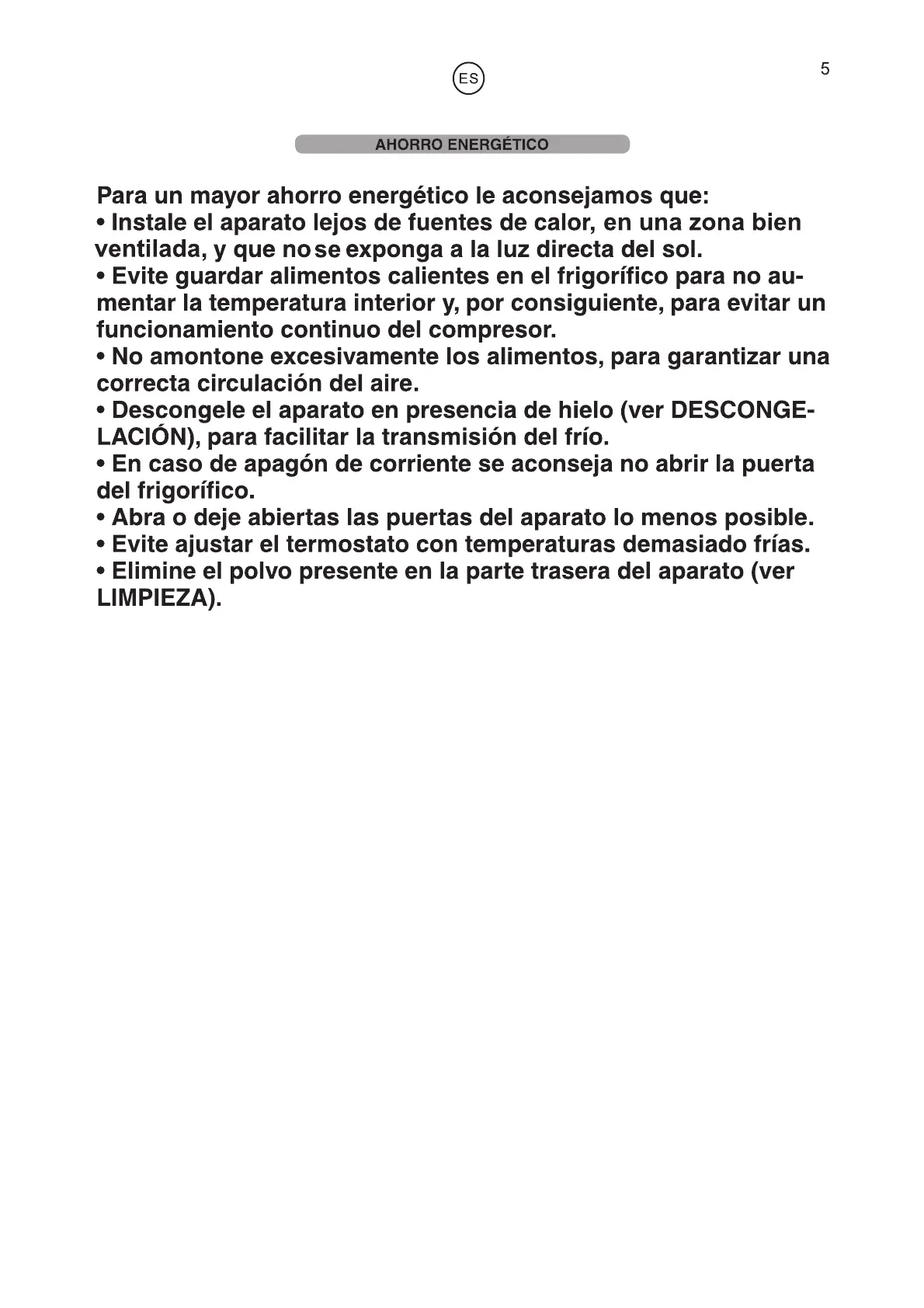 ES

5

AHORRO ENERGÉTICO

Para un mayor ahorro energético le aconsejamos que:
• Instale el aparato lejos de fuentes de calor, en una zona bien ventilada, y que no se exponga a la luz directa del sol.
• Evite guardar alimentos calientes en el frigorífico para no aumentar la temperatura interior y, por consiguiente, para evitar un funcionamiento continuo del compresor.
• No amontone excesivamente los alimentos, para garantizar una correcta circulación del aire.
• Descongele el aparato en presencia de hielo (ver DESCONGELACIÓN), para facilitar la transmisión del frío.
• En caso de apagón de corriente se aconseja no abrir la puerta del frigorífico.
• Abra o deje abiertas las puertas del aparato lo menos posible.
• Evite ajustar el termostato con temperaturas demasiado frías.
• Elimine el polvo presente en la parte trasera del aparato (ver LIMPIEZA).